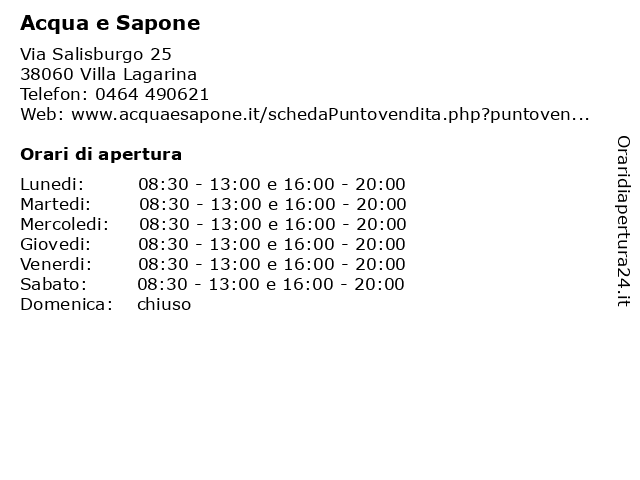 Acqua e Sapone

Via Salisburgo 25
38060 Villa Lagarina
Telefon: 0464 490621
Web: www.acquaesapone.it/schedaPuntovendita.php?puntoven...

Orari di apertura

| | |
|---|---|
| Lunedi: | 08:30 - 13:00 e 16:00 - 20:00 |
| Martedi: | 08:30 - 13:00 e 16:00 - 20:00 |
| Mercoledi: | 08:30 - 13:00 e 16:00 - 20:00 |
| Giovedi: | 08:30 - 13:00 e 16:00 - 20:00 |
| Venerdi: | 08:30 - 13:00 e 16:00 - 20:00 |
| Sabato: | 08:30 - 13:00 e 16:00 - 20:00 |
| Domenica: | chiuso |

Oraridiapertura24.it